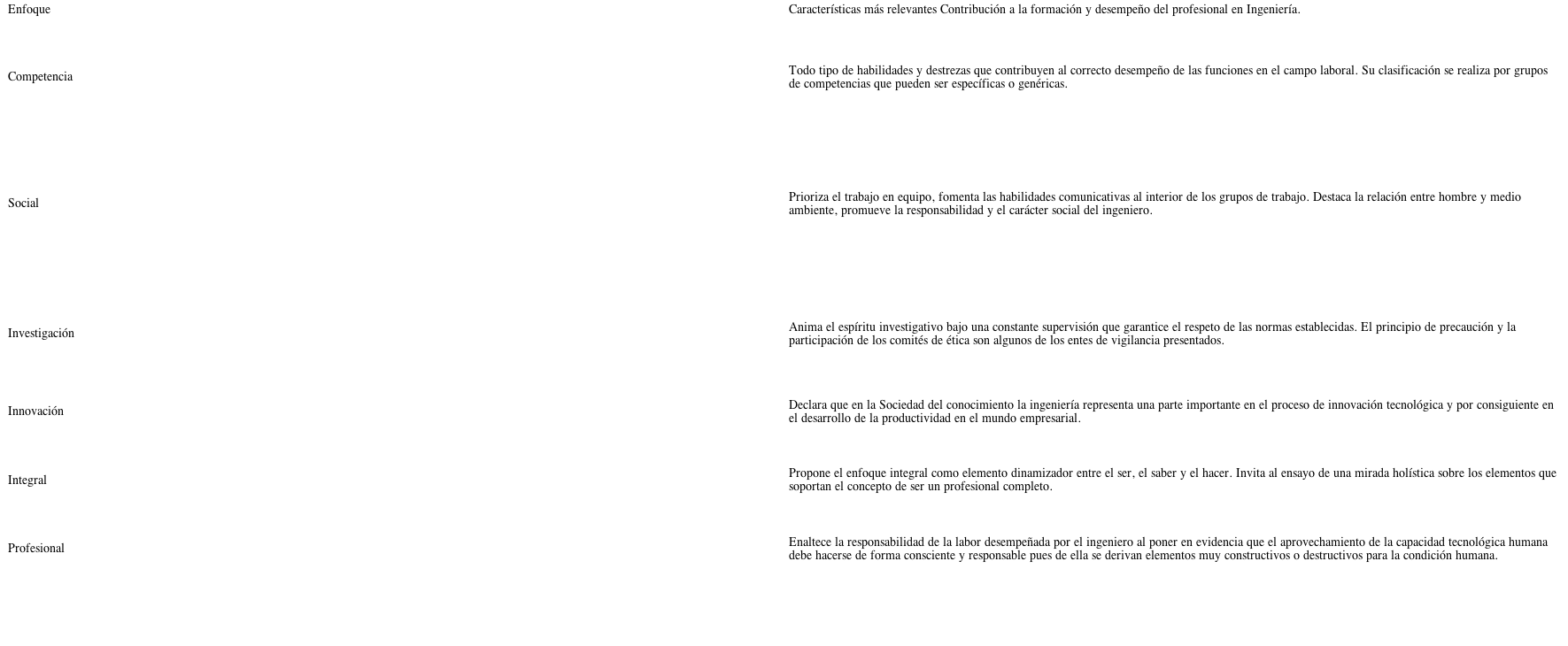 | Enfoque | Características más relevantes Contribución a la formación y desempeño del profesional en Ingeniería. |
|---|---|
| Competencia | Todo tipo de habilidades y destrezas que contribuyen al correcto desempeño de las funciones en el campo laboral. Su clasificación se realiza por grupos de competencias que pueden ser específicas o genéricas. |
| Social | Prioriza el trabajo en equipo, fomenta las habilidades comunicativas al interior de los grupos de trabajo. Destaca la relación entre hombre y medio ambiente, promueve la responsabilidad y el carácter social del ingeniero. |
| Investigación | Anima el espíritu investigativo bajo una constante supervisión que garantice el respeto de las normas establecidas. El principio de precaución y la participación de los comités de ética son algunos de los entes de vigilancia presentados. |
| Innovación | Declara que en la Sociedad del conocimiento la ingeniería representa una parte importante en el proceso de innovación tecnológica y por consiguiente en el desarrollo de la productividad en el mundo empresarial. |
| Integral | Propone el enfoque integral como elemento dinamizador entre el ser, el saber y el hacer. Invita al ensayo de una mirada holística sobre los elementos que soportan el concepto de ser un profesional completo. |
| Profesional | Enaltece la responsabilidad de la labor desempeñada por el ingeniero al poner en evidencia que el aprovechamiento de la capacidad tecnológica humana debe hacerse de forma consciente y responsable pues de ella se derivan elementos muy constructivos o destructivos para la condición humana. |